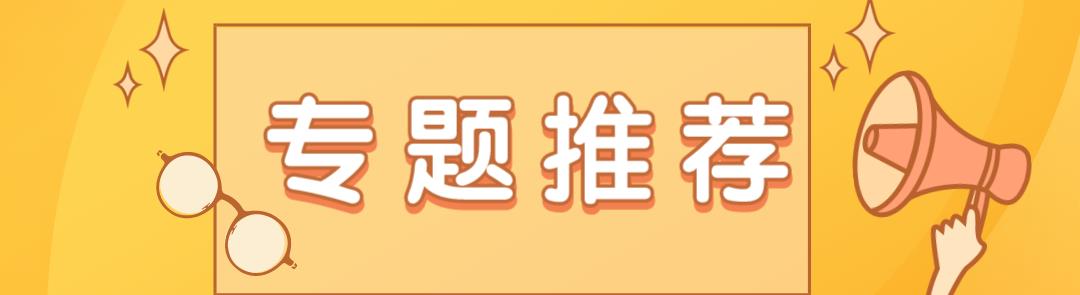 专题推荐